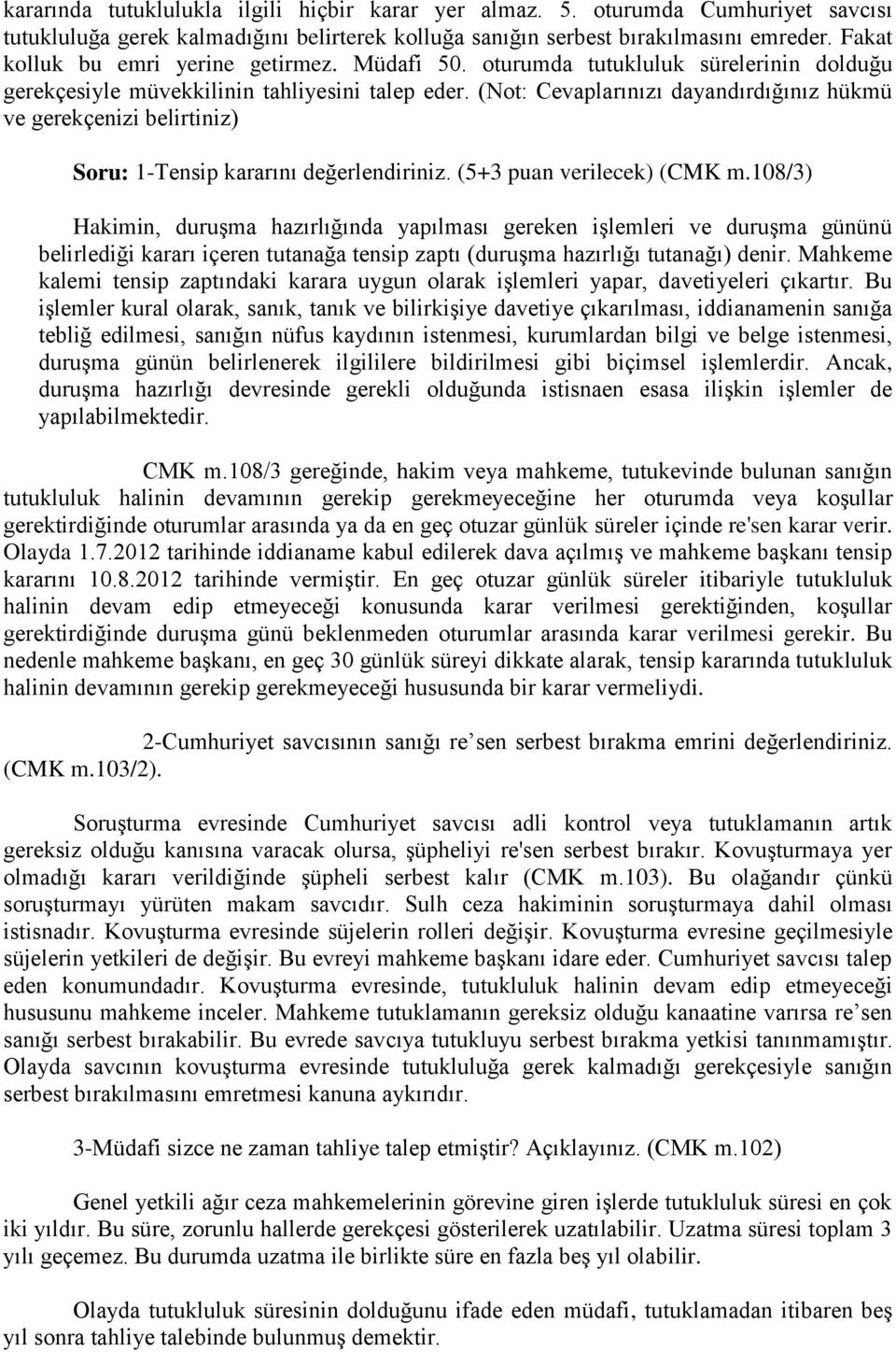 kararında tutuklulukla ilgili hiçbir karar yer almaz. 5. oturumda Cumhuriyet savcısı tutukluluğa gerek kalmadığını belirterek kolluğa sanığın serbest bırakılmasını emreder. Fakat kolluk bu emri yerine getirmez. Müdafi 50. oturumda tutukluluk sürelerinin dolduğu gerekçesiyle müvekkilinin tahliyesini talep eder. (Not: Cevaplarınızı dayandırdığınız hükmü ve gerekçenizi belirtiniz)

Soru: 1-Tensip kararını değerlendiriniz. (5+3 puan verilecek) (CMK m.108/3)

Hakimin, duruşma hazırlığında yapılması gereken işlemleri ve duruşma gününü belirlediği kararı içeren tutanağa tensip zaptı (duruşma hazırlığı tutanağı) denir. Mahkeme kalemi tensip zaptındaki karara uygun olarak işlemleri yapar, davetiyeleri çıkartır. Bu işlemler kural olarak, sanık, tanık ve bilirkişiye davetiye çıkarılması, iddianamenin sanığa tebliğ edilmesi, sanığın nüfus kaydının istenmesi, kurumlardan bilgi ve belge istenmesi, duruşma günün belirlenerek ilgililere bildirilmesi gibi biçimsel işlemlerdir. Ancak, duruşma hazırlığı devresinde gerekli olduğunda istisnaen esasa ilişkin işlemler de yapılabilmektedir.

CMK m.108/3 gereğinde, hakim veya mahkeme, tutukevinde bulunan sanığın tutukluluk halinin devamının gerekip gerekmeyeceğine her oturumda veya koşullar gerektirdiğinde oturumlar arasında ya da en geç otuzar günlük süreler içinde re'sen karar verir. Olayda 1.7.2012 tarihinde iddianame kabul edilerek dava açılmış ve mahkeme başkanı tensip kararını 10.8.2012 tarihinde vermiştir. En geç otuzar günlük süreler itibariyle tutukluluk halinin devam edip etmeyeceği konusunda karar verilmesi gerektiğinden, koşullar gerektirdiğinde duruşma günü beklenmeden oturumlar arasında karar verilmesi gerekir. Bu nedenle mahkeme başkanı, en geç 30 günlük süreyi dikkate alarak, tensip kararında tutukluluk halinin devamının gerekip gerekmeyeceği hususunda bir karar vermeliydi.

2-Cumhuriyet savcısının sanığı re’sen serbest bırakma emrini değerlendiriniz. (CMK m.103/2).

Soruşturma evresinde Cumhuriyet savcısı adli kontrol veya tutuklamanın artık gereksiz olduğu kanısına varacak olursa, şüpheliyi re'sen serbest bırakır. Kovuşturmaya yer olmadığı kararı verildiğinde şüpheli serbest kalır (CMK m.103). Bu olağandır çünkü soruşturmayı yürüten makam savcıdır. Sulh ceza hakiminin soruşturmaya dahil olması istisnadır. Kovuşturma evresinde süjelerin rolleri değişir. Kovuşturma evresine geçilmesiyle süjelerin yetkileri de değişir. Bu evreyi mahkeme başkanı idare eder. Cumhuriyet savcısı talep eden konumundadır. Kovuşturma evresinde, tutukluluk halinin devam edip etmeyeceği hususunu mahkeme inceler. Mahkeme tutuklamanın gereksiz olduğu kanaatine varırsa re’sen sanığı serbest bırakabilir. Bu evrede savcıya tutukluyu serbest bırakma yetkisi tanınmamıştır. Olayda savcının kovuşturma evresinde tutukluluğa gerek kalmadığı gerekçesiyle sanığın serbest bırakılmasını emretmesi kanuna aykırıdır.

3-Müdafi sizce ne zaman tahliye talep etmiştir? Açıklayınız. (CMK m.102)

Genel yetkili ağır ceza mahkemelerinin görevine giren işlerde tutukluluk süresi en çok iki yıldır. Bu süre, zorunlu hallerde gerekçesi gösterilerek uzatılabilir. Uzatma süresi toplam 3 yılı geçemez. Bu durumda uzatma ile birlikte süre en fazla beş yıl olabilir.

Olayda tutukluluk süresinin dolduğunu ifade eden müdafi, tutuklamadan itibaren beş yıl sonra tahliye talebinde bulunmuş demektir.